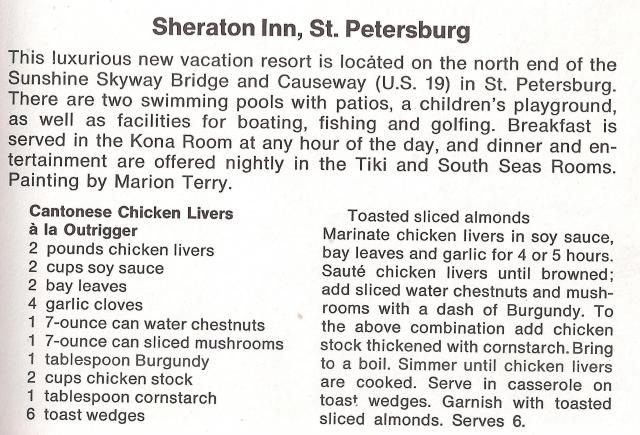 Sheraton Inn, St. Petersburg

This luxurious new vacation resort is locáted on the north end of the Sunshine Skyway Bridge and Causeway (U.S. 19) in St. Petersburg. There are two swimming pools with patios, a children's playground, as well as facilities for boating, fishing and golfing. Breakfast is served in the Kona Room at any hour of the day, and dinner and entertainment are offered nightly in the Tiki and South Seas Rooms. Painting by Marion Terry.

Cantonese Chicken Livers à la Outrigger
2 pounds chicken livers
2 cups soy sauce
2 bay leaves
4 garlic cloves
1 7-ounce can water chestnuts
1 7-ounce can sliced mushrooms
1 tablespoon Burgundy
2 cups chicken stock
1 tablespoon cornstarch
6 toast wedges

Toasted sliced almonds
Marinate chicken livers in soy sauce, bay leaves and garlic for 4 or 5 hours. Sauté chicken livers until browned; add sliced water chestnuts and mushrooms with a dash of Burgundy. To the above combination add chicken stock thickened with cornstarch. Bring to a boil. Simmer until chicken livers are cooked. Serve in casserole on toast wedges. Garnish with toasted sliced almonds. Serves 6.